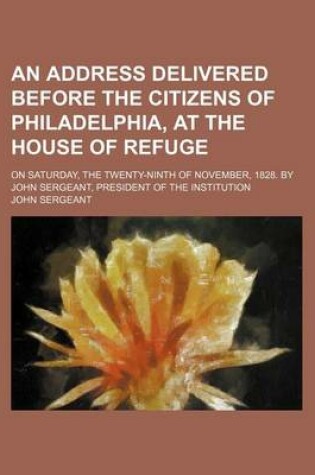 AN ADDRESS DELIVERED BEFORE THE CITIZENS OF PHILADELPHIA, AT THE HOUSE OF REFUGE

ON SATURDAY, THE TWENTY-NINTH OF NOVEMBER, 1828. BY JOHN SERGEANT, PRESIDENT OF THE INSTITUTION

JOHN SERGEANT